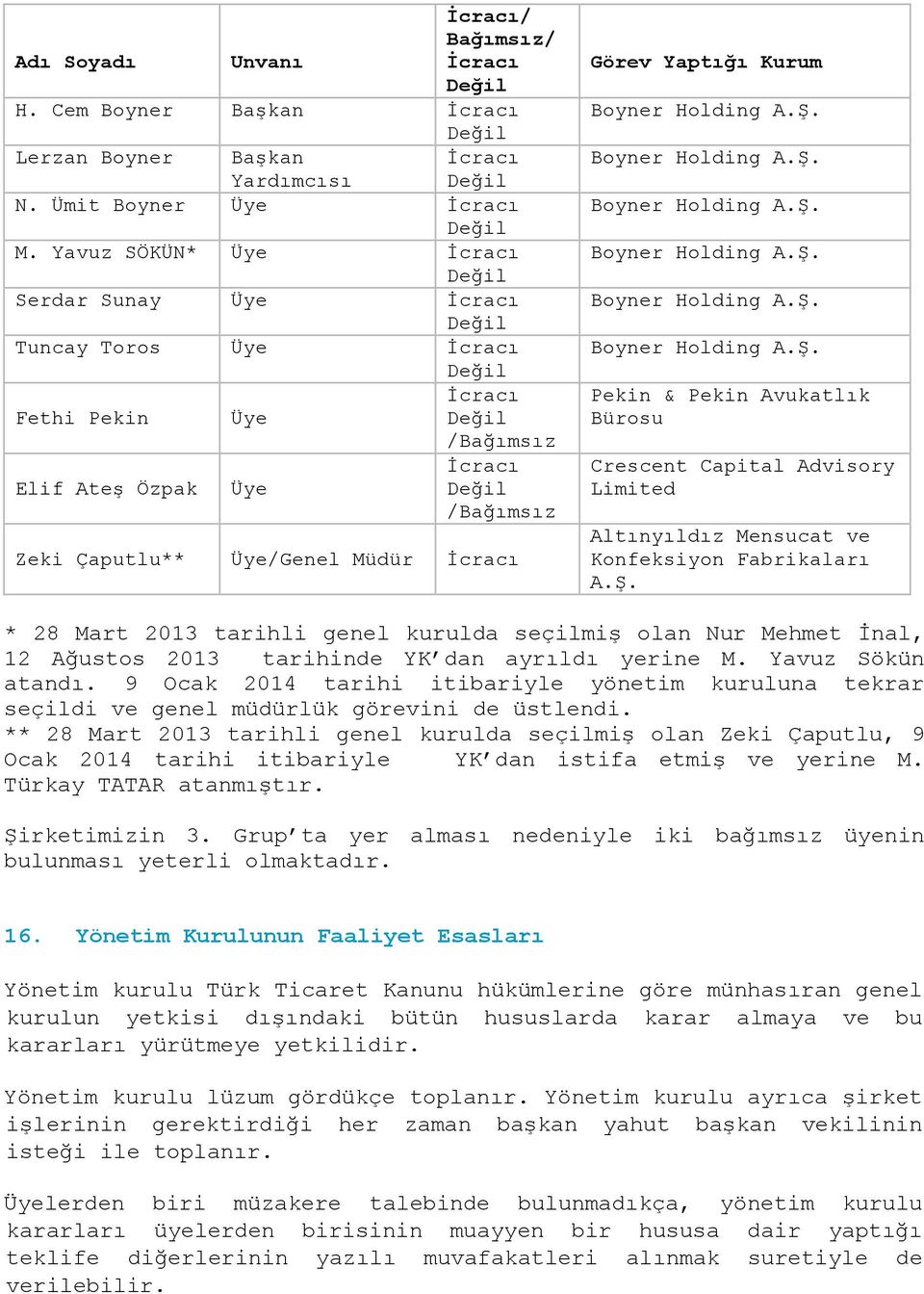 | Adı Soyadı | Unvanı | İcracı/ Bağımsız/ İcracı Değil | Görev Yaptığı Kurum |
|---|---|---|---|
| H. Cem Boyner | Başkan | İcracı Değil | Boyner Holding A.Ş. |
| Lerzan Boyner | Başkan Yardımcısı | İcracı Değil | Boyner Holding A.Ş. |
| N. Ümit Boyner | Üye | İcracı Değil | Boyner Holding A.Ş. |
| M. Yavuz SÖKÜN* | Üye | İcracı Değil | Boyner Holding A.Ş. |
| Serdar Sunay | Üye | İcracı Değil | Boyner Holding A.Ş. |
| Tuncay Toros | Üye | İcracı Değil | Boyner Holding A.Ş. |
| Fethi Pekin | Üye | İcracı Değil /Bağımsız | Pekin & Pekin Avukatlık Bürosu |
| Elif Ateş Özpak | Üye | İcracı Değil /Bağımsız | Crescent Capital Advisory Limited |
| Zeki Çaputlu** | Üye/Genel Müdür | İcracı | Altınyıldız Mensucat ve Konfeksiyon Fabrikaları A.Ş. |

* 28 Mart 2013 tarihli genel kurulda seçilmiş olan Nur Mehmet İnal, 12 Ağustos 2013 tarihinde YK'dan ayrıldı yerine M. Yavuz Sökün atandı. 9 Ocak 2014 tarihi itibariyle yönetim kuruluna tekrar seçildi ve genel müdürlük görevini de üstlendi.
** 28 Mart 2013 tarihli genel kurulda seçilmiş olan Zeki Çaputlu, 9 Ocak 2014 tarihi itibariyle YK'dan istifa etmiş ve yerine M. Türkay TATAR atanmıştır.

Şirketimizin 3. Grup'ta yer alması nedeniyle iki bağımsız üyenin bulunması yeterli olmaktadır.

16. Yönetim Kurulunun Faaliyet Esasları

Yönetim kurulu Türk Ticaret Kanunu hükümlerine göre münhasıran genel kurulun yetkisi dışındaki bütün hususlarda karar almaya ve bu kararları yürütmeye yetkilidir.

Yönetim kurulu lüzum gördükçe toplanır. Yönetim kurulu ayrıca şirket işlerinin gerektirdiği her zaman başkan yahut başkan vekilinin isteği ile toplanır.

Üyelerden biri müzakere talebinde bulunmadıkça, yönetim kurulu kararları üyelerden birisinin muayyen bir hususa dair yaptığı teklife diğerlerinin yazılı muvafakatleri alınmak suretiyle de verilebilir.